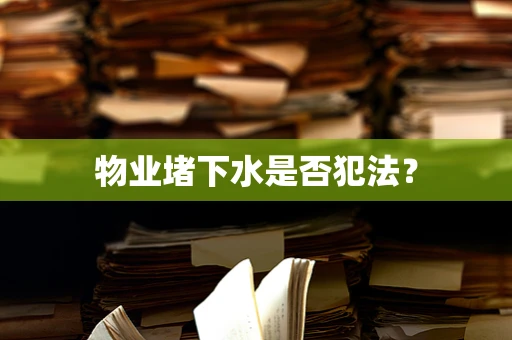 物业堵下水是否犯法？